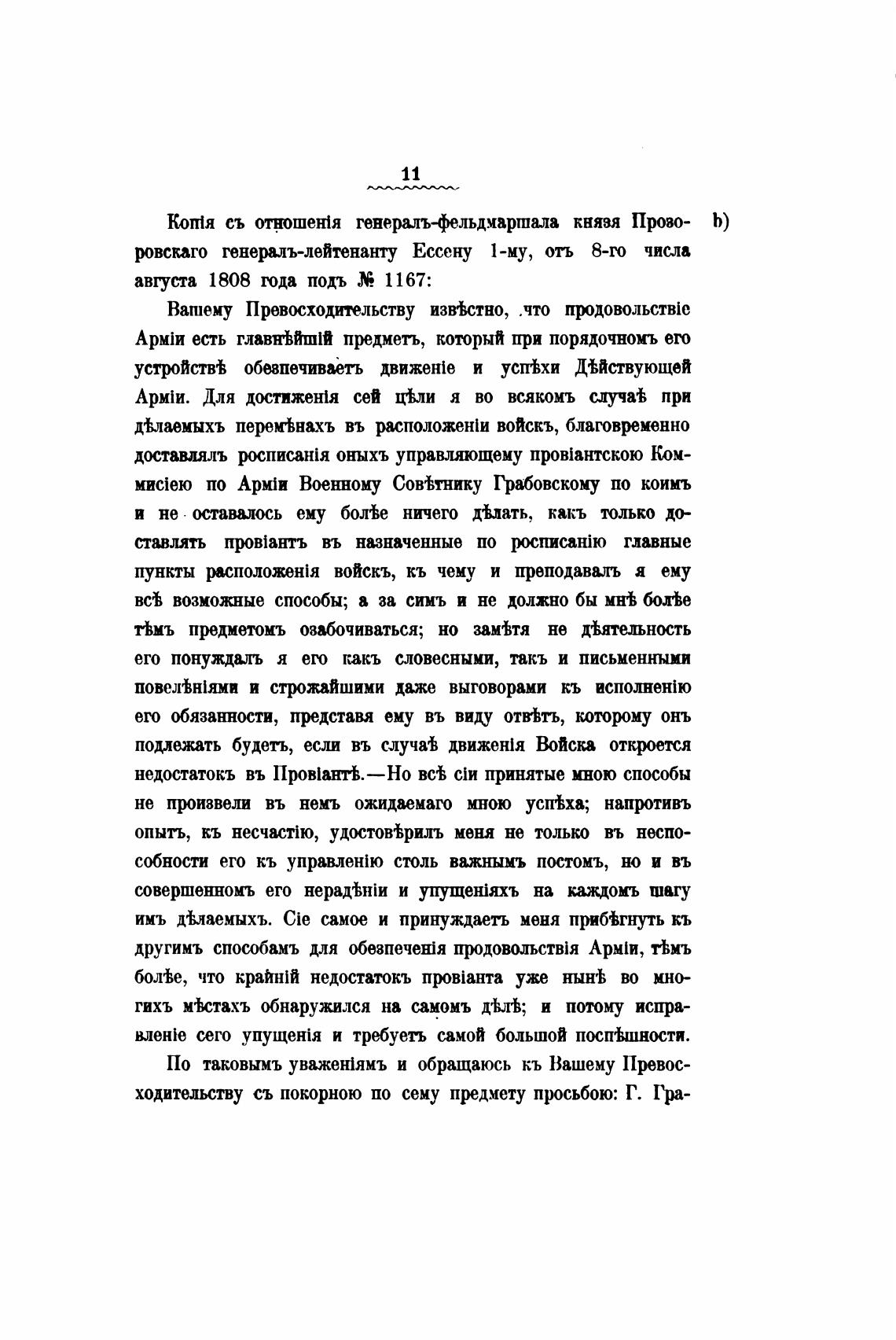 11

Копія съ отношенія генералъ-фельдмаршала князя Прозоровскаго генералъ-лейтенанту Ессену 1-му, отъ 8-го числа августа 1808 года подъ № 1167: b)

Вашему Превосходительству извѣстно, что продовольствіе Арміи есть главнѣйшій предметъ, который при порядочномъ его устройствѣ обезпечиваетъ движеніе и успѣхи Дѣйствующей Арміи. Для достиженія сей цѣли я во всякомъ случаѣ при дѣлаемыхъ перемѣнахъ въ расположеніи войскъ, благовременно доставлялъ росписанія оныхъ управляющему провіантскою Коммисіею по Арміи Военному Совѣтнику Грабовскому по коимъ и не оставалось ему болѣе ничего дѣлать, какъ только доставлять провіантъ въ назначенные по росписанію главные пункты расположенія войскъ, къ чему и преподавалъ я ему всѣ возможные способы; а за симъ и не должно бы мнѣ болѣе тѣмъ предметомъ озабочиваться; но замѣтя не дѣятельность его понуждалъ я его какъ словесными, такъ и письменными повелѣніями и строжайшими даже выговорами къ исполненію его обязанности, представя ему въ виду отвѣтъ, которому онъ подлежать будетъ, если въ случаѣ движенія Войска откроется недостатокъ въ Провіантѣ.—Но всѣ сіи принятые мною способы не произвели въ немъ ожидаемаго мною успѣха; напротивъ опытъ, къ несчастію, удостовѣрилъ меня не только въ неспособности его къ управленію столь важнымъ постомъ, но и въ совершенномъ его нерадѣніи и упущеніяхъ на каждомъ шагу имъ дѣлаемыхъ. Сіе самое и принуждаетъ меня прибѣгнуть къ другимъ способамъ для обезпеченія продовольствія Арміи, тѣмъ болѣе, что крайній недостатокъ провіанта уже нынѣ во многихъ мѣстахъ обнаружился на самомъ дѣлѣ; и потому исправленіе сего упущенія и требуетъ самой большой поспѣшности.

По таковымъ уваженіямъ и обращаюсь къ Вашему Превосходительству съ покорною по сему предмету просьбою: Г. Гра-